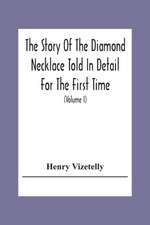 The Story Of The Diamond Necklace Told In Detail For The First Time

(Volume I)

Henry Vizetelly